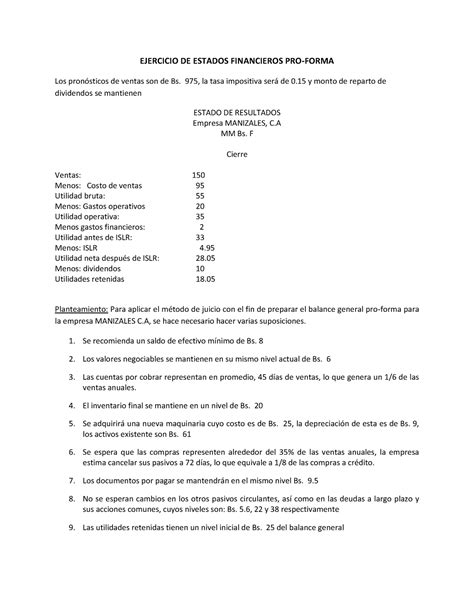 EJERCICIO DE ESTADOS FINANCIEROS PRO-FORMA

Los pronósticos de ventas son de Bs. 975, la tasa impositiva será de 0.15 y monto de reparto de dividendos se mantienen

ESTADO DE RESULTADOS
Empresa MANIZALES, C.A
MM Bs. F

Cierre

| | |
|---|---|
| Ventas: | 150 |
| Menos: Costo de ventas | 95 |
| Utilidad bruta: | 55 |
| Menos: Gastos operativos | 20 |
| Utilidad operativa: | 35 |
| Menos gastos financieros: | 2 |
| Utilidad antes de ISLR: | 33 |
| Menos: ISLR | 4.95 |
| Utilidad neta después de ISLR: | 28.05 |
| Menos: dividendos | 10 |
| Utilidades retenidas | 18.05 |

Planteamiento: Para aplicar el método de juicio con el fin de preparar el balance general pro-forma para la empresa MANIZALES C.A, se hace necesario hacer varias suposiciones.

1. Se recomienda un saldo de efectivo mínimo de Bs. 8

2. Los valores negociables se mantienen en su mismo nivel actual de Bs. 6

3. Las cuentas por cobrar representan en promedio, 45 días de ventas, lo que genera un 1/6 de las ventas anuales.

4. El inventario final se mantiene en un nivel de Bs. 20

5. Se adquirirá una nueva maquinaria cuyo costo es de Bs. 25, la depreciación de esta es de Bs. 9, los activos existente son Bs. 61

6. Se espera que las compras representen alrededor del 35% de las ventas anuales, la empresa estima cancelar sus pasivos a 72 días, lo que equivale a 1/8 de las compras a crédito.

7. Los documentos por pagar se mantendrán en el mismo nivel Bs. 9.5

8. No se esperan cambios en los otros pasivos circulantes, así como en las deudas a largo plazo y sus acciones comunes, cuyos niveles son: Bs. 5.6, 22 y 38 respectivamente

9. Las utilidades retenidas tienen un nivel inicial de Bs. 25 del balance general